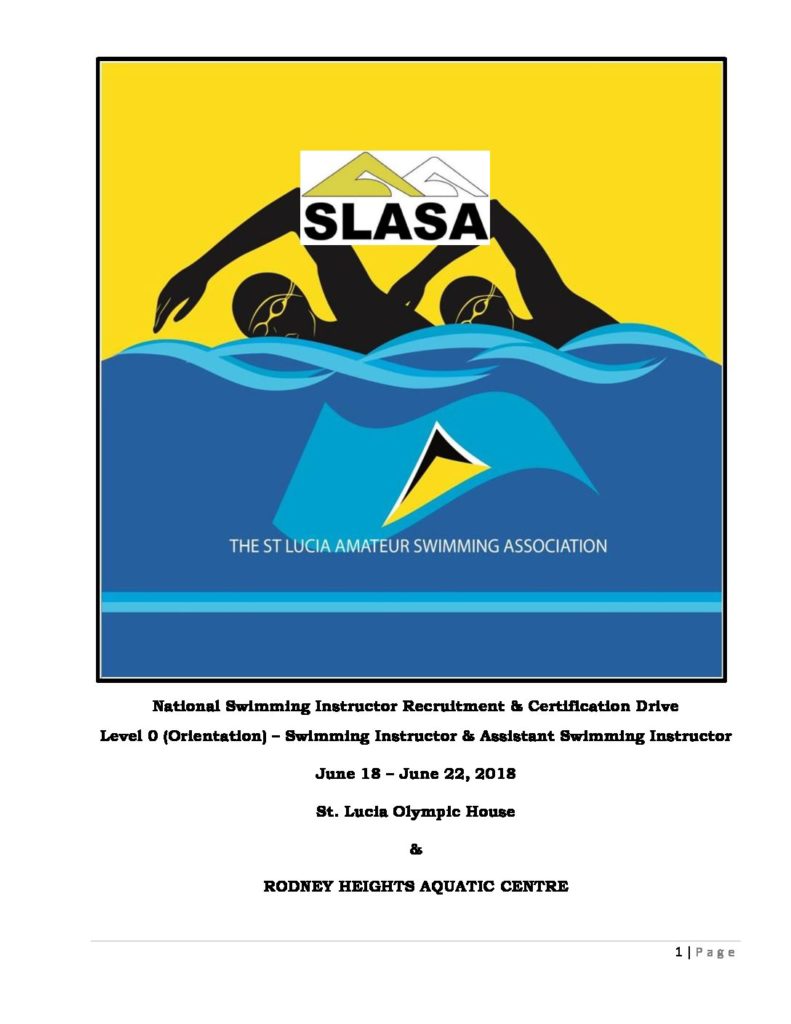 SLASA

THE ST LUCIA AMATEUR SWIMMING ASSOCIATION

National Swimming Instructor Recruitment & Certification Drive

Level 0 (Orientation) – Swimming Instructor & Assistant Swimming Instructor

June 18 – June 22, 2018

St. Lucia Olympic House

&

RODNEY HEIGHTS AQUATIC CENTRE

1 | Page